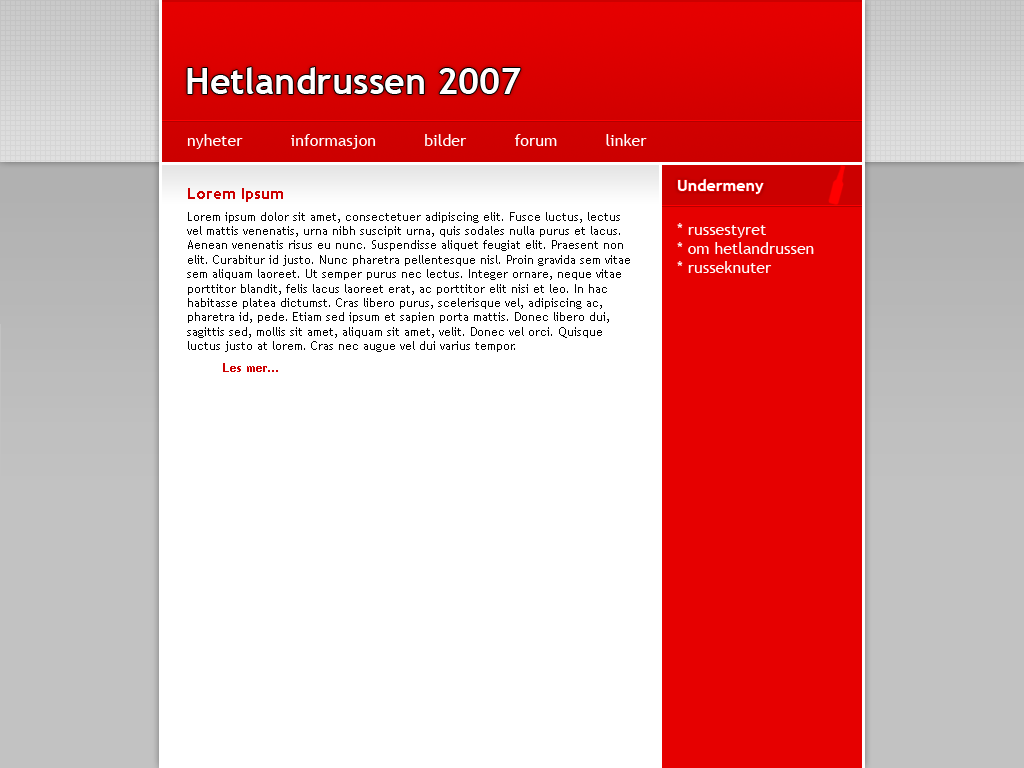 Hetlandrussen 2007

nyheter informasjon bilder forum linker

Lorem Ipsum

Lorem ipsum dolor sit amet, consectetuer adipiscing elit. Fusce luctus, lectus vel mattis venenatis, urna nibh suscipit urna, quis sodales nulla purus et lacus. Aenean venenatis risus eu nunc. Suspendisse aliquet feugiat elit. Praesent non elit. Curabitur id justo. Nunc pharetra pellentesque nisl. Proin gravida sem vitae sem aliquam laoreet. Ut semper purus nec lectus. Integer ornare, neque vitae porttitor blandit, felis lacus laoreet erat, ac porttitor elit nisi et leo. In hac habitasse platea dictumst. Cras libero purus, scelerisque vel, adipiscing ac, pharetra id, pede. Etiam sed ipsum et sapien porta mattis. Donec libero dui, sagittis sed, mollis sit amet, aliquam sit amet, velit. Donec vel orci. Quisque luctus justo at lorem. Cras nec augue vel dui varius tempor.

Les mer...

Undermeny

* russestyret
* om hetlandrussen
* russeknuter